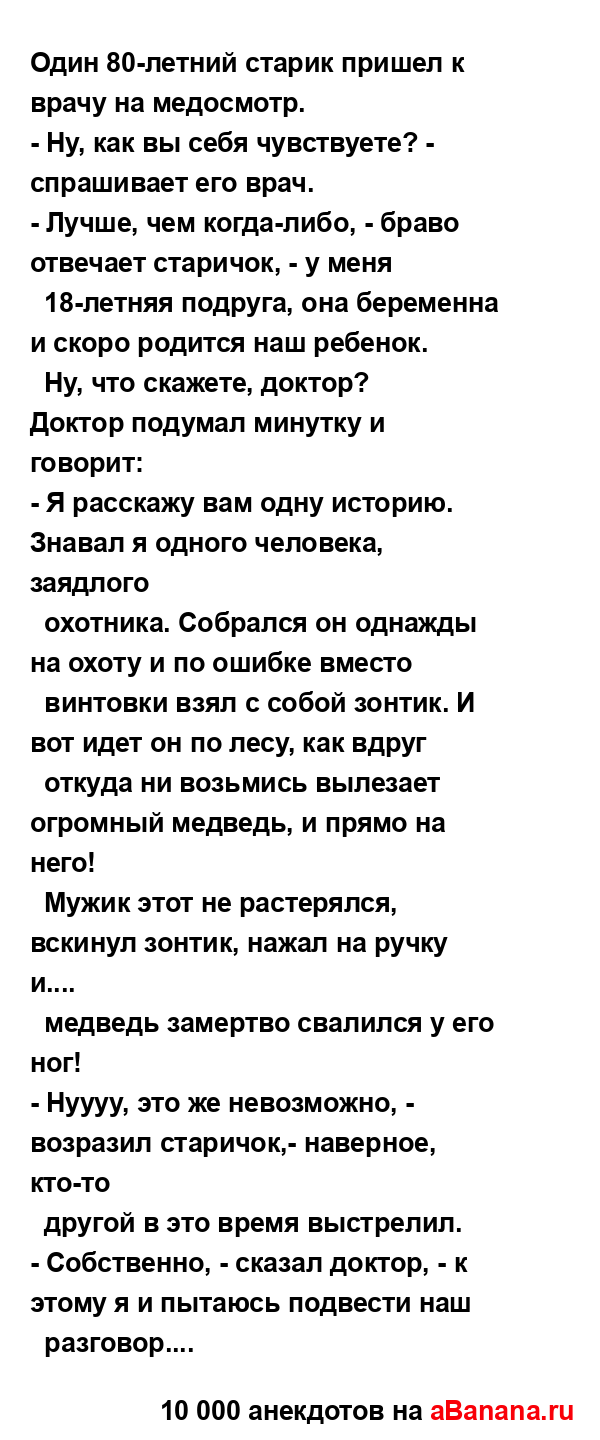 Один 80-летний старик пришел к врачу на медосмотр.
- Ну, как вы себя чувствуете? - спрашивает его врач.
- Лучше, чем когда-либо, - браво отвечает старичок, - у меня 18-летняя подруга, она беременна и скоро родится наш ребенок.
Ну, что скажете, доктор?
Доктор подумал минутку и говорит:
- Я расскажу вам одну историю. Знавал я одного человека, заядлого охотника. Собрался он однажды на охоту и по ошибке вместо винтовки взял с собой зонтик. И вот идет он по лесу, как вдруг откуда ни возьмись вылезает огромный медведь, и прямо на него!
Мужик этот не растерялся, вскинул зонтик, нажал на ручку и....
медведь замертво свалился у его ног!
- Нуууу, это же невозможно, - возразил старичок,- наверное, кто-то другой в это время выстрелил.
- Собственно, - сказал доктор, - к этому я и пытаюсь подвести наш разговор....

10 000 анекдотов на aBanana.ru